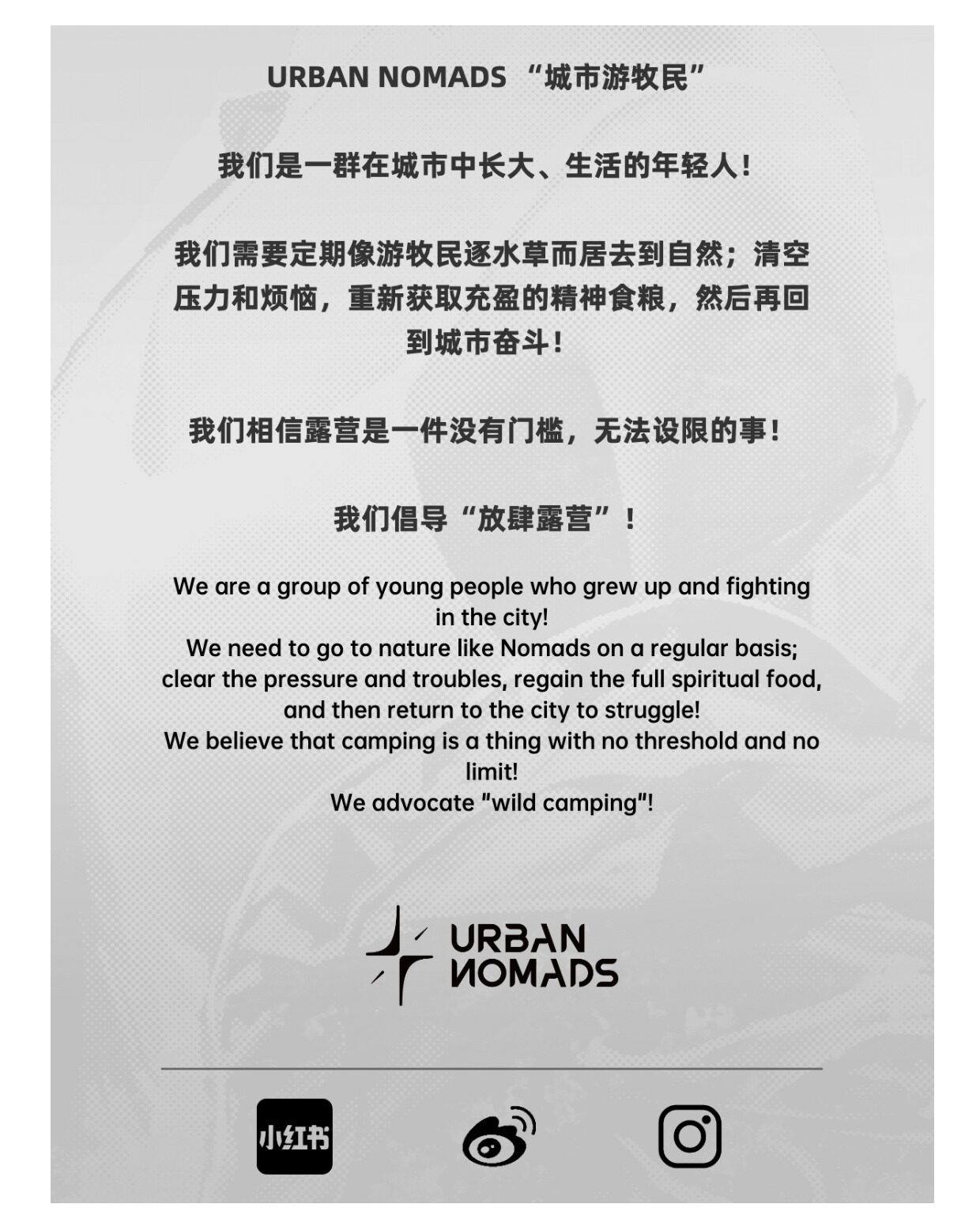 URBAN NOMADS “城市游牧民”

我们是一群在城市中长大、生活的年轻人！

我们需要定期像游牧民逐水草而居去到自然；清空压力和烦恼，重新获取充盈的精神食粮，然后再回到城市奋斗！

我们相信露营是一件没有门槛，无法设限的事！

我们倡导“放肆露营”！

We are a group of young people who grew up and fighting in the city!
We need to go to nature like Nomads on a regular basis; clear the pressure and troubles, regain the full spiritual food, and then return to the city to struggle!
We believe that camping is a thing with no threshold and no limit!
We advocate "wild camping"!

URBAN NOMADS

小红书